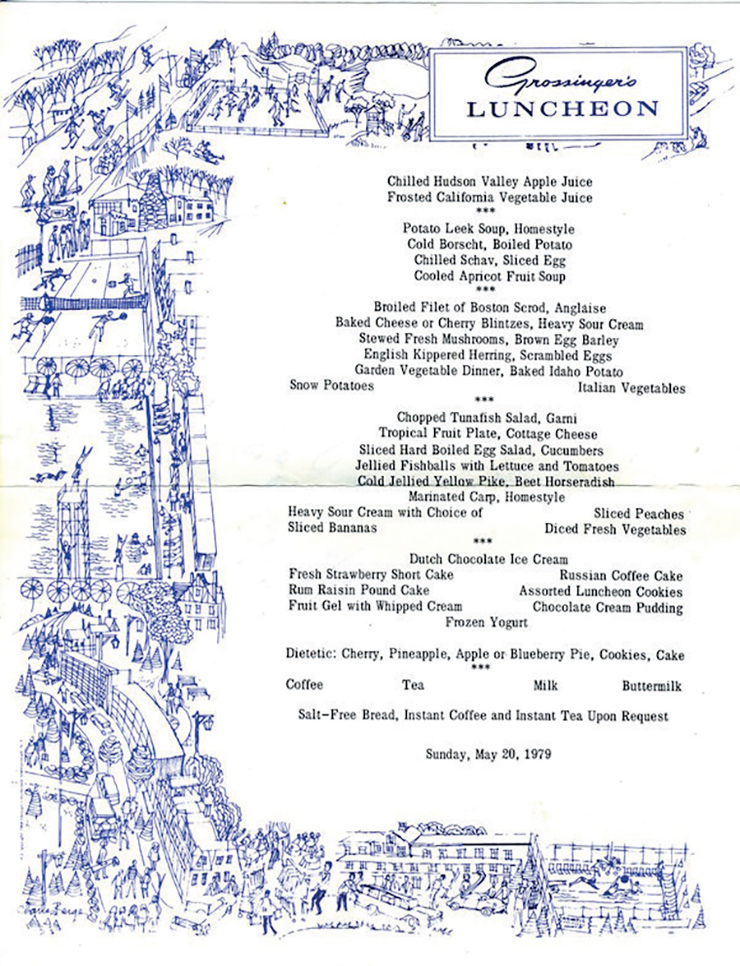 Grossinger's
LUNCHEON

Chilled Hudson Valley Apple Juice
Frosted California Vegetable Juice
***
Potato Leek Soup, Homestyle
Cold Borscht, Boiled Potato
Chilled Schav, Sliced Egg
Cooled Apricot Fruit Soup
***
Broiled Filet of Boston Scrod, Anglaise
Baked Cheese or Cherry Blintzes, Heavy Sour Cream
Stewed Fresh Mushrooms, Brown Egg Barley
English Kippered Herring, Scrambled Eggs
Garden Vegetable Dinner, Baked Idaho Potato
Snow Potatoes Italian Vegetables
***
Chopped Tunafish Salad, Garni
Tropical Fruit Plate, Cottage Cheese
Sliced Hard Boiled Egg Salad, Cucumbers
Jellied Fishballs with Lettuce and Tomatoes
Cold Jellied Yellow Pike, Beet Horseradish
Marinated Carp, Homestyle
Heavy Sour Cream with Choice of Sliced Peaches
Sliced Bananas Diced Fresh Vegetables
***
Dutch Chocolate Ice Cream
Fresh Strawberry Short Cake Russian Coffee Cake
Rum Raisin Pound Cake Assorted Luncheon Cookies
Fruit Gel with Whipped Cream Chocolate Cream Pudding
Frozen Yogurt

Dietetic: Cherry, Pineapple, Apple or Blueberry Pie, Cookies, Cake
***
Coffee Tea Milk Buttermilk

Salt-Free Bread, Instant Coffee and Instant Tea Upon Request

Sunday, May 20, 1979